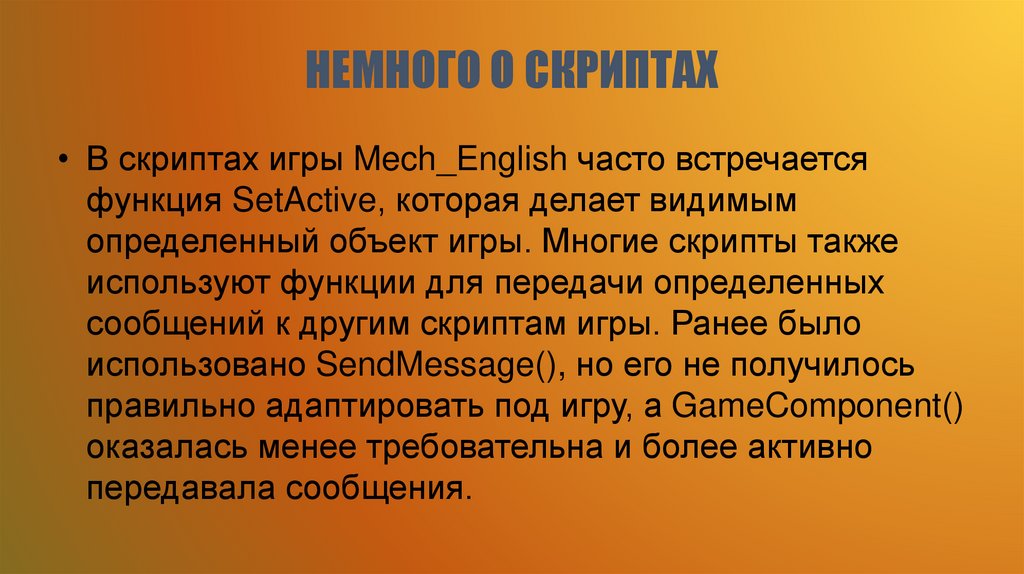 НЕМНОГО О СКРИПТАХ

• В скриптах игры Mech_English часто встречается функция SetActive, которая делает видимым определенный объект игры. Многие скрипты также используют функции для передачи определенных сообщений к другим скриптам игры. Ранее было использовано SendMessage(), но его не получилось правильно адаптировать под игру, а GameComponent() оказалась менее требовательна и более активно передавала сообщения.